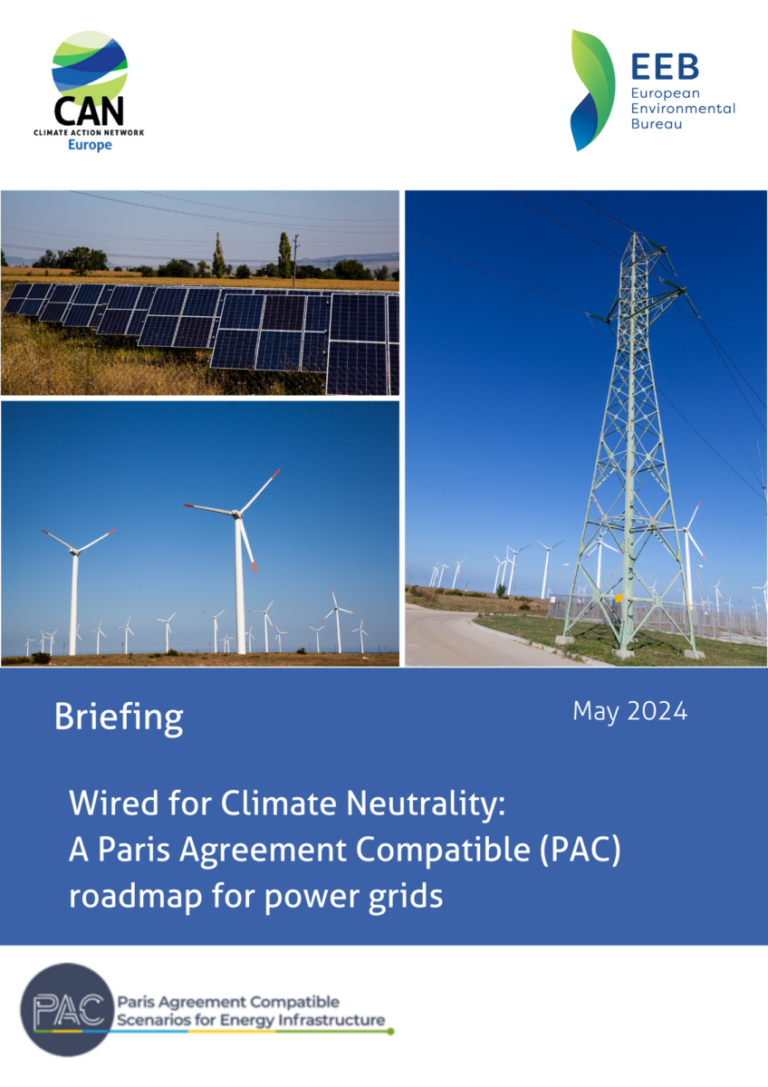 CAN
CLIMATE ACTION NETWORK
Europe

EEB
European Environmental Bureau

Briefing

May 2024

Wired for Climate Neutrality: A Paris Agreement Compatible (PAC) roadmap for power grids

PAC
Paris Agreement Compatible Scenarios for Energy Infrastructure